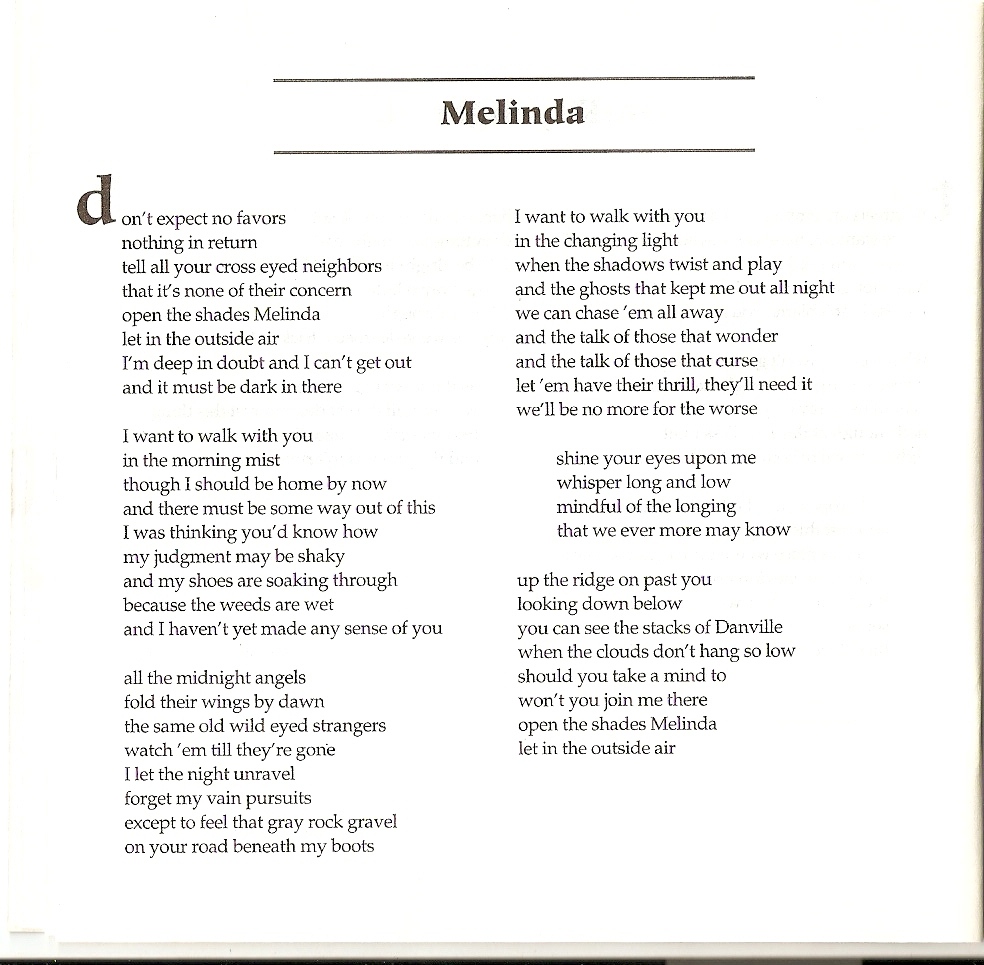 Melinda

don't expect no favors
nothing in return
tell all your cross eyed neighbors
that it's none of their concern
open the shades Melinda
let in the outside air
I'm deep in doubt and I can't get out
and it must be dark in there

I want to walk with you
in the morning mist
though I should be home by now
and there must be some way out of this
I was thinking you'd know how
my judgment may be shaky
and my shoes are soaking through
because the weeds are wet
and I haven't yet made any sense of you

all the midnight angels
fold their wings by dawn
the same old wild eyed strangers
watch 'em till they're gone
I let the night unravel
forget my vain pursuits
except to feel that gray rock gravel
on your road beneath my boots

I want to walk with you
in the changing light
when the shadows twist and play
and the ghosts that kept me out all night
we can chase 'em all away
and the talk of those that wonder
and the talk of those that curse
let 'em have their thrill, they'll need it
we'll be no more for the worse

shine your eyes upon me
whisper long and low
mindful of the longing
that we ever more may know

up the ridge on past you
looking down below
you can see the stacks of Danville
when the clouds don't hang so low
should you take a mind to
won't you join me there
open the shades Melinda
let in the outside air